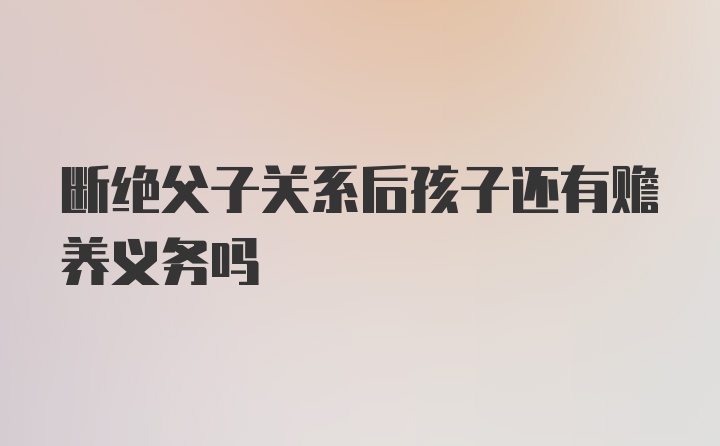 断绝父子关系后孩子还有赡养义务吗